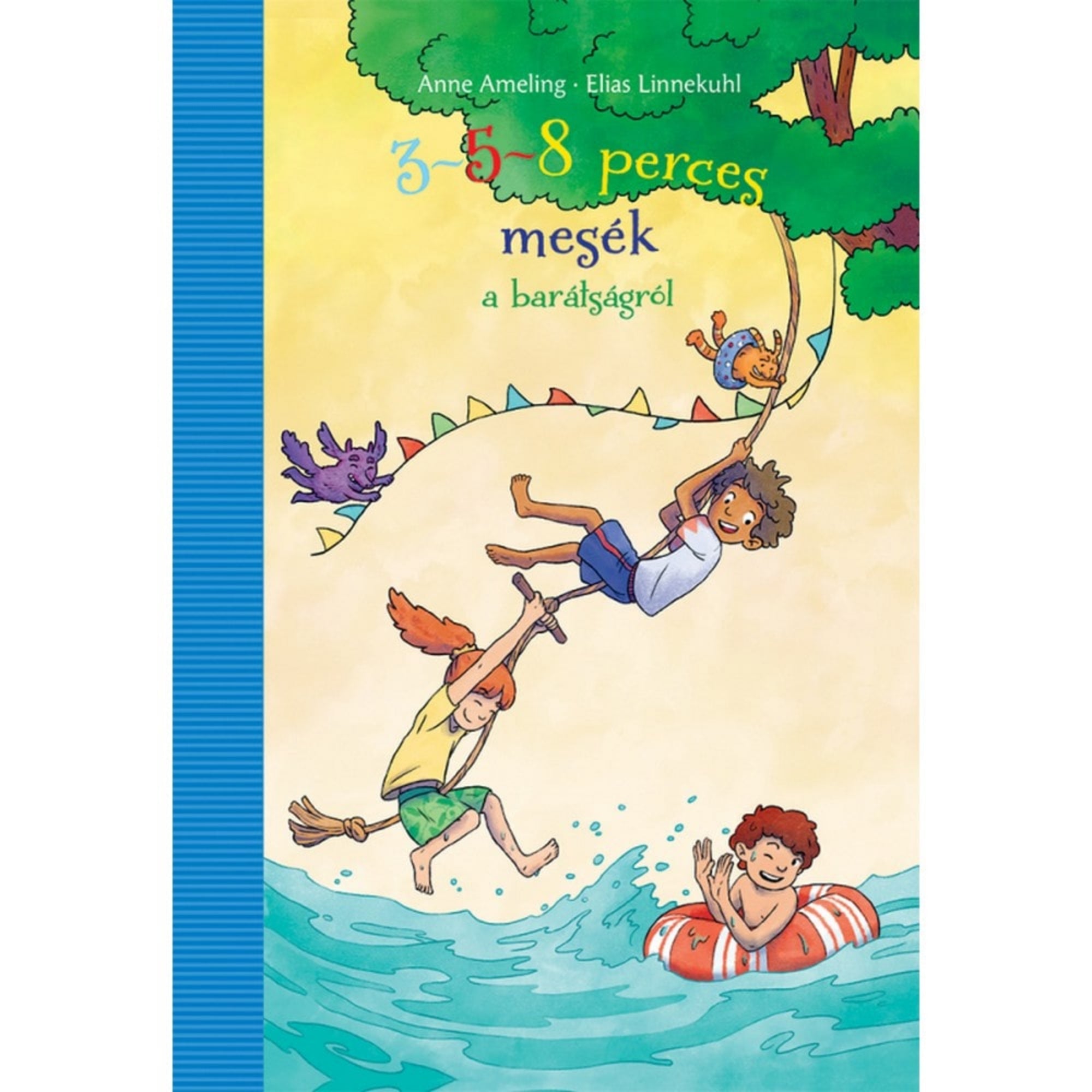 Anne Ameling · Elias Linnekuhl

3~5~8 perces mesék a barátságról